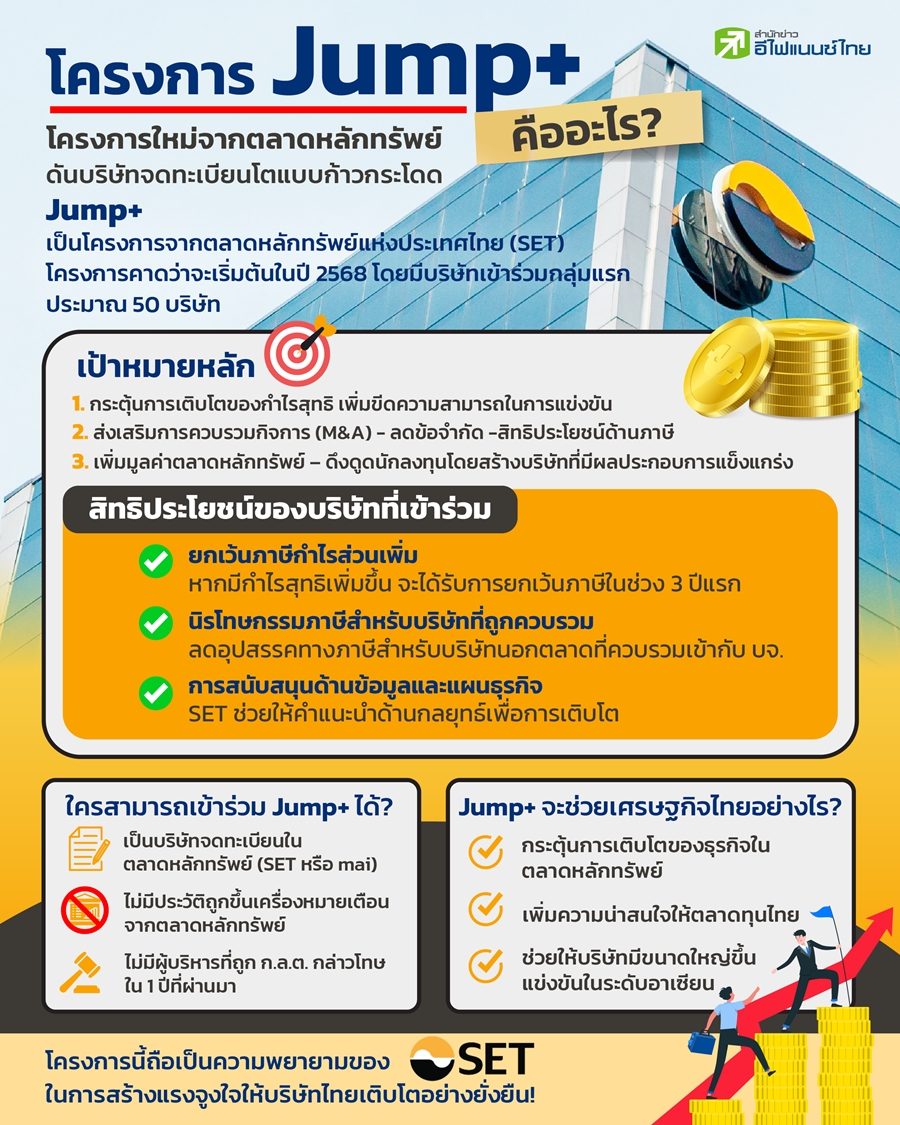 สำนักข่าว อีไฟแนนซ์ไทย

โครงการ Jump+ คืออะไร?

โครงการใหม่จากตลาดหลักทรัพย์
ดันบริษัทจดทะเบียนโตแบบก้าวกระโดด

Jump+
เป็นโครงการจากตลาดหลักทรัพย์แห่งประเทศไทย (SET) โครงการคาดว่าจะเริ่มต้นในปี 2568 โดยมีบริษัทเข้าร่วมกลุ่มแรก ประมาณ 50 บริษัท

เป้าหมายหลัก
1. กระตุ้นการเติบโตของกำไรสุทธิ เพิ่มขีดความสามารถในการแข่งขัน
2. ส่งเสริมการควบรวมกิจการ (M&A) - ลดข้อจำกัด -สิทธิประโยชน์ด้านภาษี
3. เพิ่มมูลค่าตลาดหลักทรัพย์ – ดึงดูดนักลงทุนโดยสร้างบริษัทที่มีผลประกอบการแข็งแกร่ง

สิทธิประโยชน์ของบริษัทที่เข้าร่วม
ยกเว้นภาษีกำไรส่วนเพิ่ม
หากมีกำไรสุทธิเพิ่มขึ้น จะได้รับการยกเว้นภาษีในช่วง 3 ปีแรก
นิรโทษกรรมภาษีสำหรับบริษัทที่ถูกควบรวม
ลดอุปสรรคทางภาษีสำหรับบริษัทนอกตลาดที่ควบรวมเข้ากับ บจ.
การสนับสนุนด้านข้อมูลและแผนธุรกิจ
SET ช่วยให้คำแนะนำด้านกลยุทธ์เพื่อการเติบโต

ใครสามารถเข้าร่วม Jump+ ได้?
เป็นบริษัทจดทะเบียนใน ตลาดหลักทรัพย์ (SET หรือ mai)
ไม่มีประวัติถูกขึ้นเครื่องหมายเตือน จากตลาดหลักทรัพย์
ไม่มีผู้บริหารที่ถูก ก.ล.ต. กล่าวโทษ ใน 1 ปีที่ผ่านมา

Jump+ จะช่วยเศรษฐกิจไทยอย่างไร?
กระตุ้นการเติบโตของธุรกิจใน ตลาดหลักทรัพย์
เพิ่มความน่าสนใจให้ตลาดทุนไทย
ช่วยให้บริษัทมีขนาดใหญ่ขึ้น แข่งขันในระดับอาเซียน

โครงการนี้ถือเป็นความพยายามของ SET
ในการสร้างแรงจูงใจให้บริษัทไทยเติบโตอย่างยั่งยืน!